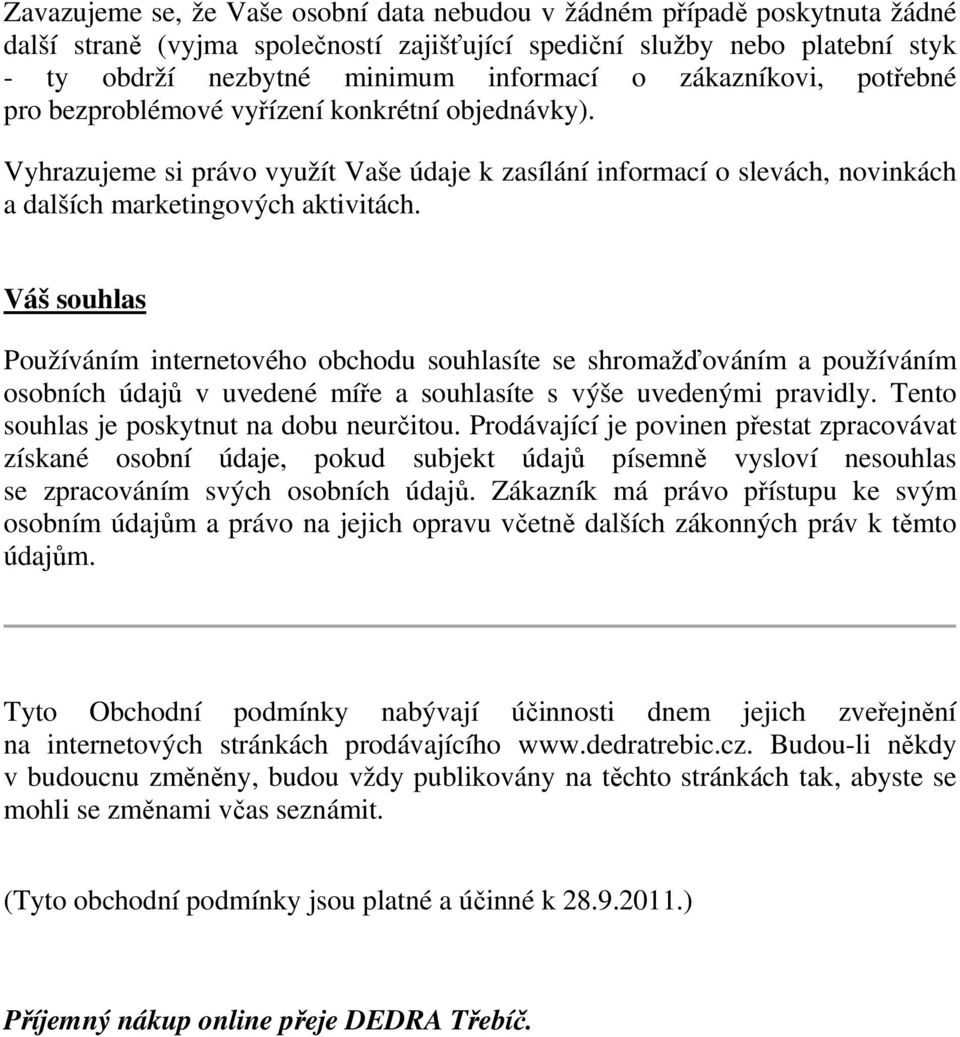 Zavazujeme se, že Vaše osobní data nebudou v žádném případě poskytnuta žádné další straně (vyjma společností zajišťující spediční služby nebo platební styk - ty obdrží nezbytné minimum informací o zákazníkovi, potřebné pro bezproblémové vyřízení konkrétní objednávky).

Vyhrazujeme si právo využít Vaše údaje k zasílání informací o slevách, novinkách a dalších marketingových aktivitách.

Váš souhlas

Používáním internetového obchodu souhlasíte se shromažďováním a používáním osobních údajů v uvedené míře a souhlasíte s výše uvedenými pravidly. Tento souhlas je poskytnut na dobu neurčitou. Prodávající je povinen přestat zpracovávat získané osobní údaje, pokud subjekt údajů písemně vysloví nesouhlas se zpracováním svých osobních údajů. Zákazník má právo přístupu ke svým osobním údajům a právo na jejich opravu včetně dalších zákonných práv k těmto údajům.

Tyto Obchodní podmínky nabývají účinnosti dnem jejich zveřejnění na internetových stránkách prodávajícího www.dedratrebic.cz. Budou-li někdy v budoucnu změněny, budou vždy publikovány na těchto stránkách tak, abyste se mohli se změnami včas seznámit.

(Tyto obchodní podmínky jsou platné a účinné k 28.9.2011.)

Příjemný nákup online přeje DEDRA Třebíč.